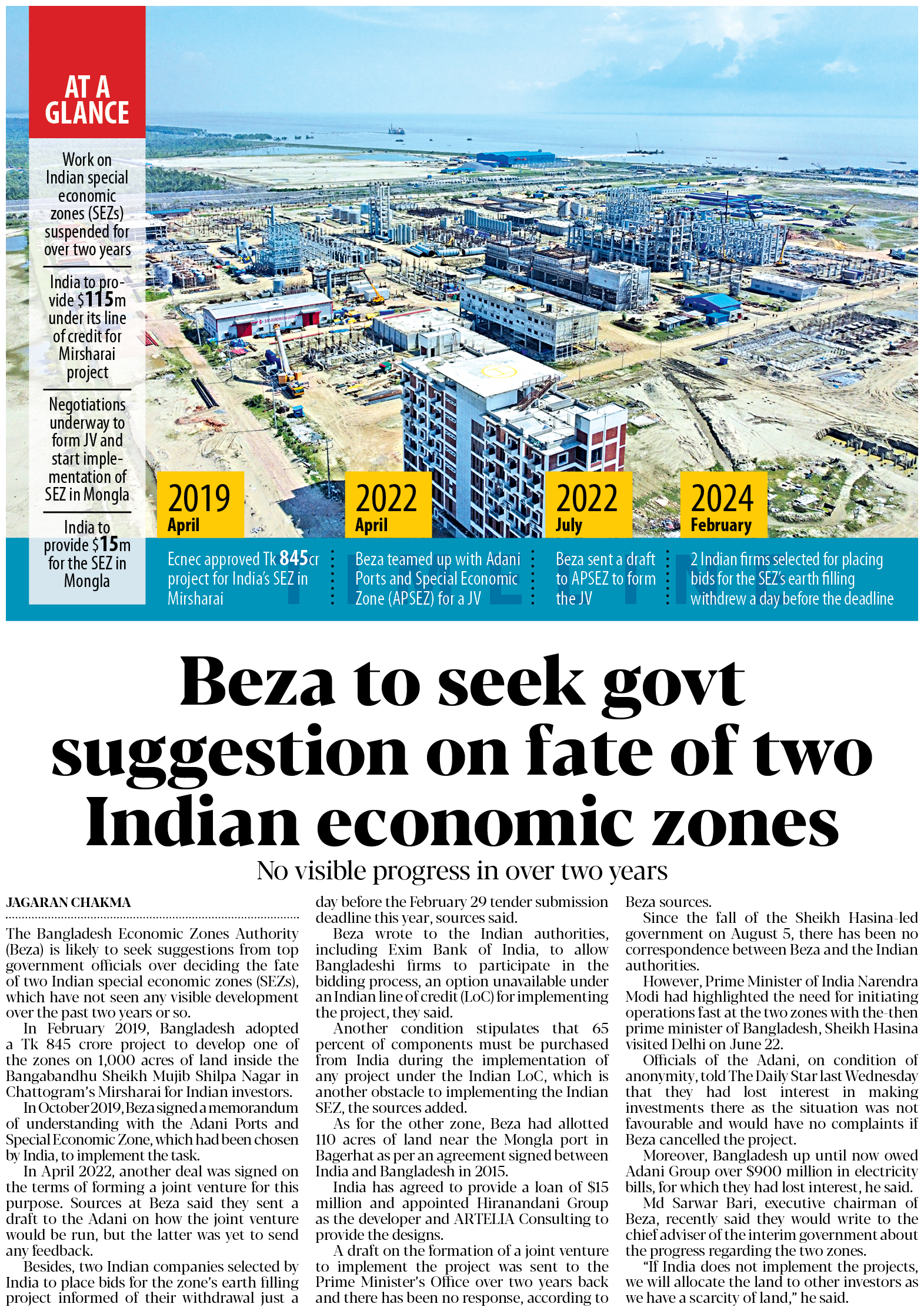 AT A GLANCE

Work on Indian special economic zones (SEZs) suspended for over two years

India to provide $115m under its line of credit for Mirsharai project

Negotiations underway to form JV and start implementation of SEZ in Mongla

India to provide $15m for the SEZ in Mongla

2019 April
Ecnec approved Tk 845cr project for India's SEZ in Mirsharai

2022 April
Beza teamed up with Adani Ports and Special Economic Zone (APSEZ) for a JV

2022 July
Beza sent a draft to APSEZ to form the JV

2024 February
2 Indian firms selected for placing bids for the SEZ's earth filling withdrew a day before the deadline

Beza to seek govt suggestion on fate of two Indian economic zones

No visible progress in over two years

JAGARAN CHAKMA

The Bangladesh Economic Zones Authority (Beza) is likely to seek suggestions from top government officials over deciding the fate of two Indian special economic zones (SEZs), which have not seen any visible development over the past two years or so.

In February 2019, Bangladesh adopted a Tk 845 crore project to develop one of the zones on 1,000 acres of land inside the Bangabandhu Sheikh Mujib Shilpa Nagar in Chattogram's Mirsharai for Indian investors.

In October 2019, Beza signed a memorandum of understanding with the Adani Ports and Special Economic Zone, which had been chosen by India, to implement the task.

In April 2022, another deal was signed on the terms of forming a joint venture for this purpose. Sources at Beza said they sent a draft to the Adani on how the joint venture would be run, but the latter was yet to send any feedback.

Besides, two Indian companies selected by India to place bids for the zone's earth filling project informed of their withdrawal just a day before the February 29 tender submission deadline this year, sources said.

Beza wrote to the Indian authorities, including Exim Bank of India, to allow Bangladeshi firms to participate in the bidding process, an option unavailable under an Indian line of credit (LoC) for implementing the project, they said.

Another condition stipulates that 65 percent of components must be purchased from India during the implementation of any project under the Indian LoC, which is another obstacle to implementing the Indian SEZ, the sources added.

As for the other zone, Beza had allotted 110 acres of land near the Mongla port in Bagerhat as per an agreement signed between India and Bangladesh in 2015.

India has agreed to provide a loan of $15 million and appointed Hiranandani Group as the developer and ARTELIA Consulting to provide the designs.

A draft on the formation of a joint venture to implement the project was sent to the Prime Minister's Office over two years back and there has been no response, according to Beza sources.

Since the fall of the Sheikh Hasina-led government on August 5, there has been no correspondence between Beza and the Indian authorities.

However, Prime Minister of India Narendra Modi had highlighted the need for initiating operations fast at the two zones with the-then prime minister of Bangladesh, Sheikh Hasina visited Delhi on June 22.

Officials of the Adani, on condition of anonymity, told The Daily Star last Wednesday that they had lost interest in making investments there as the situation was not favourable and would have no complaints if Beza cancelled the project.

Moreover, Bangladesh up until now owed Adani Group over $900 million in electricity bills, for which they had lost interest, he said.

Md Sarwar Bari, executive chairman of Beza, recently said they would write to the chief adviser of the interim government about the progress regarding the two zones.

"If India does not implement the projects, we will allocate the land to other investors as we have a scarcity of land," he said.